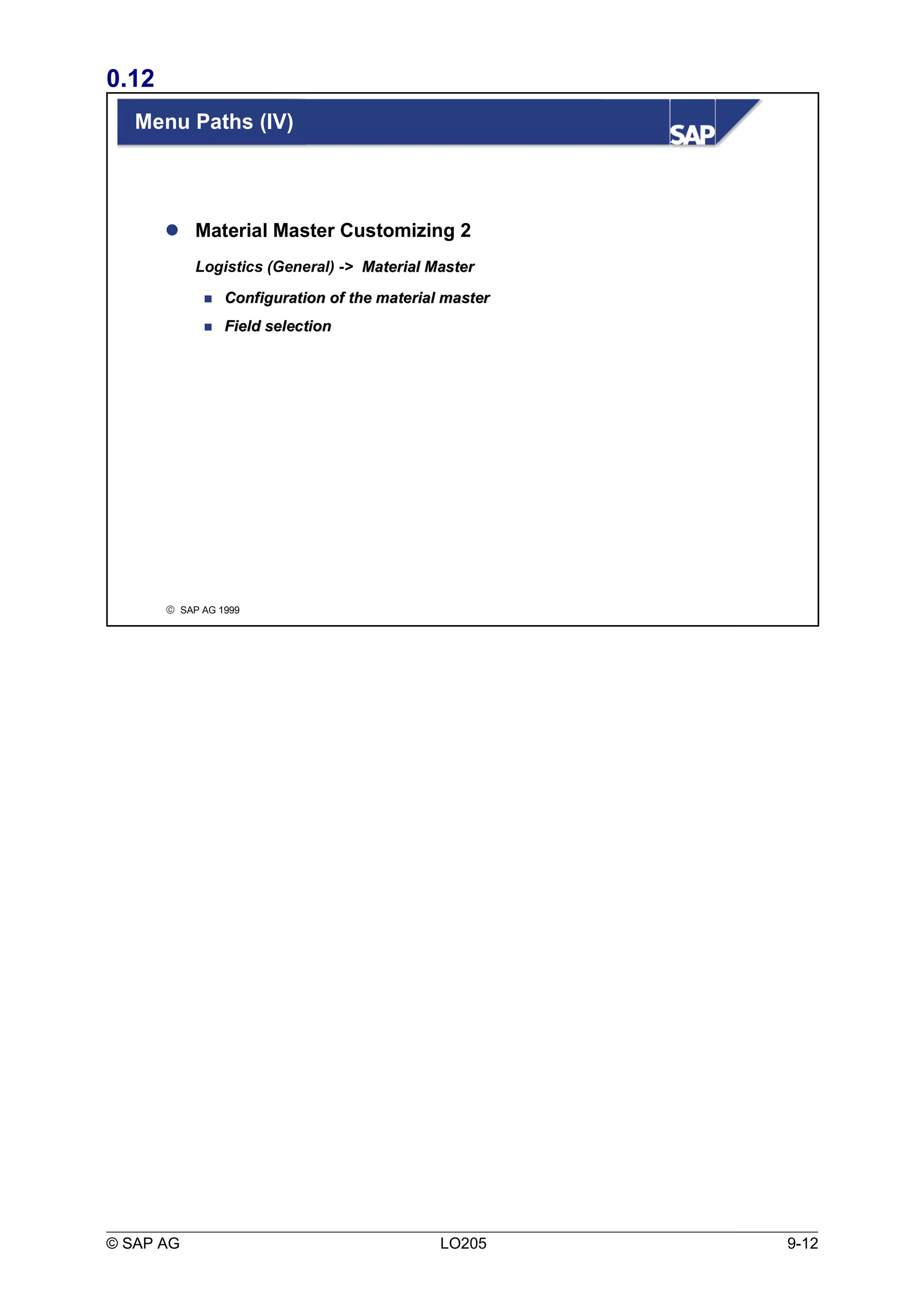 0.12

Menu Paths (IV)

SAP

Material Master Customizing 2

Logistics (General) -> Material Master

Configuration of the material master

Field selection

© SAP AG 1999

© SAP AG LO205 9-12